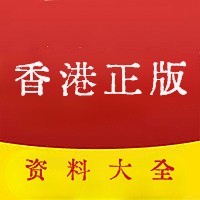 香港正版

资料大全